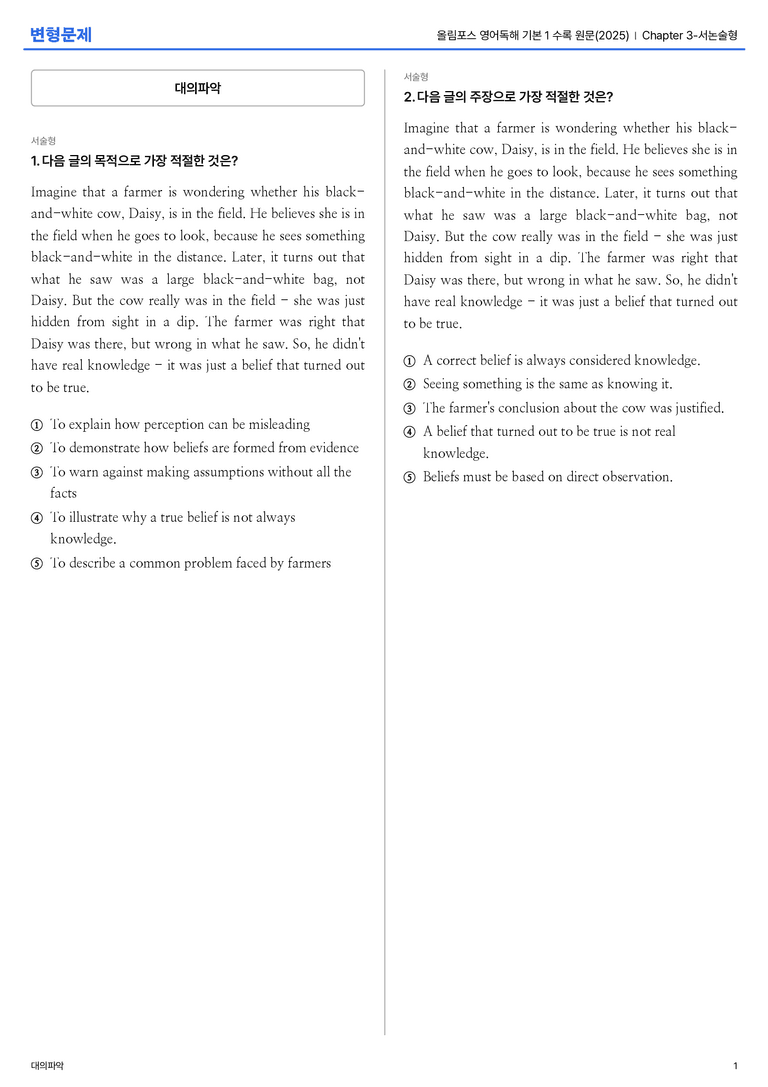 변형문제

올림포스 영어독해 기본 1 수록 원문(2025) | Chapter 3-서논술형

대의파악

서술형

1. 다음 글의 목적으로 가장 적절한 것은?

Imagine that a farmer is wondering whether his black-and-white cow, Daisy, is in the field. He believes she is in the field when he goes to look, because he sees something black-and-white in the distance. Later, it turns out that what he saw was a large black-and-white bag, not Daisy. But the cow really was in the field - she was just hidden from sight in a dip. The farmer was right that Daisy was there, but wrong in what he saw. So, he didn't have real knowledge - it was just a belief that turned out to be true.

① To explain how perception can be misleading
② To demonstrate how beliefs are formed from evidence
③ To warn against making assumptions without all the facts
④ To illustrate why a true belief is not always knowledge.
⑤ To describe a common problem faced by farmers

서술형

2. 다음 글의 주장으로 가장 적절한 것은?

Imagine that a farmer is wondering whether his black-and-white cow, Daisy, is in the field. He believes she is in the field when he goes to look, because he sees something black-and-white in the distance. Later, it turns out that what he saw was a large black-and-white bag, not Daisy. But the cow really was in the field - she was just hidden from sight in a dip. The farmer was right that Daisy was there, but wrong in what he saw. So, he didn't have real knowledge - it was just a belief that turned out to be true.

① A correct belief is always considered knowledge.
② Seeing something is the same as knowing it.
③ The farmer's conclusion about the cow was justified.
④ A belief that turned out to be true is not real knowledge.
⑤ Beliefs must be based on direct observation.

대의파악

1